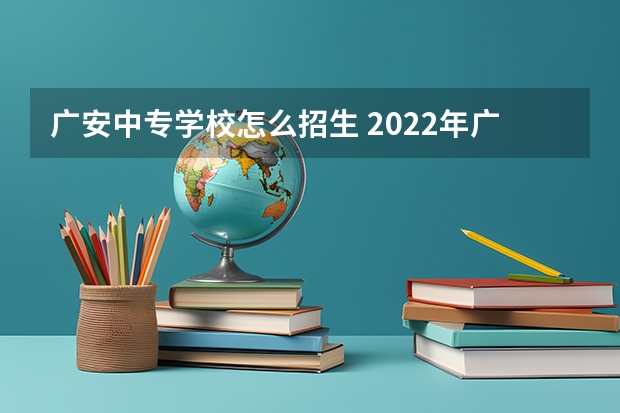 广安中专学校怎么招生 2022年广